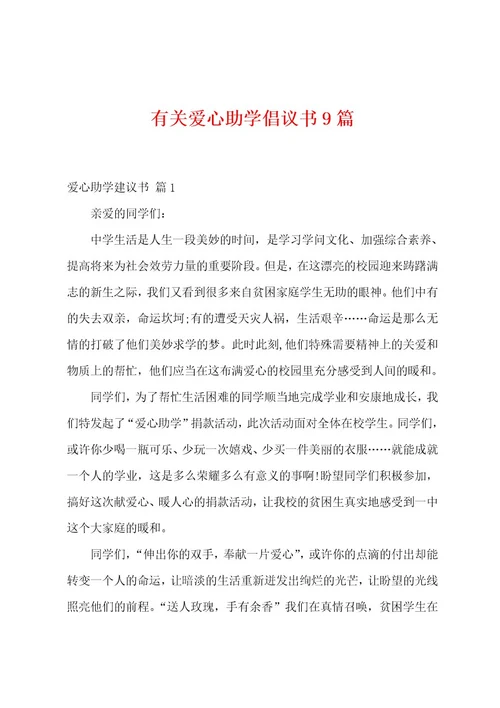 有关爱心助学倡议书9篇

爱心助学建议书 篇1

亲爱的同学们:

中学生活是人生一段美妙的时间，是学习学问文化、加强综合素养、提高将来为社会效劳力量的重要阶段。但是，在这漂亮的校园迎来踌躇满志的新生之际，我们又看到很多来自贫困家庭学生无助的眼神。他们中有的失去双亲，命运坎坷;有的遭受天灾人祸，生活艰辛……命运是那么无情的打破了他们美妙求学的梦。此时此刻,他们特殊需要精神上的关爱和物质上的帮忙，他们应当在这布满爱心的校园里充分感受到人间的暖和。

同学们，为了帮忙生活困难的同学顺当地完成学业和安康地成长，我们特发起了“爱心助学”捐款活动，此次活动面对全体在校学生。同学们，或许你少喝一瓶可乐、少玩一次嬉戏、少买一件美丽的衣服……就能成就一个人的学业，这是多么荣耀多么有意义的事啊!盼望同学们积极参加，搞好这次献爱心、暖人心的捐款活动，让我校的贫困生真实地感受到一中这个大家庭的暖和。

同学们，“伸出你的双手，奉献一片爱心”，或许你的点滴的付出却能转变一个人的命运，让暗淡的生活重新迸发出绚烂的光芒，让盼望的光线照亮他们的前程。“送人玫瑰，手有余香”我们在真情召唤，贫困学生在